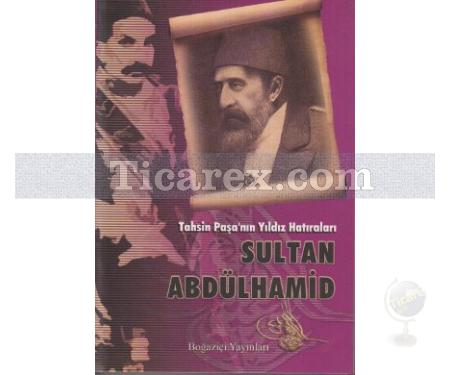 Ticarex.com

Tahsin Paşa'nın Yıldız Hatıraları

SULTAN ABDÜLHAMİD

Boğaziçi Yayınları

Ticarex